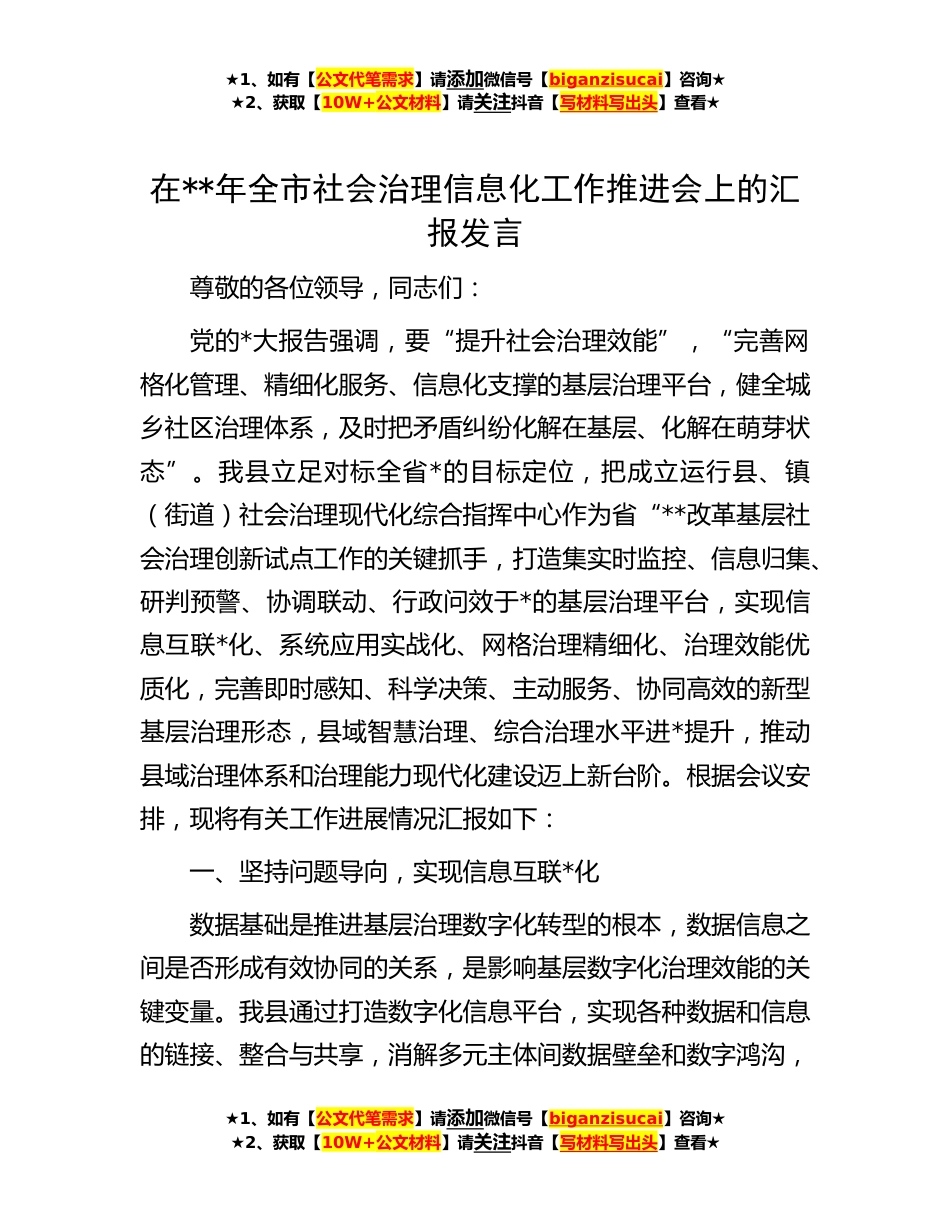 ★1、如有【公文代笔需求】请添加微信号【biganzisucai】咨询★
★2、获取【10W+公文材料】请关注抖音【写材料写出头】查看★

在**年全市社会治理信息化工作推进会上的汇报发言

尊敬的各位领导，同志们：

党的*大报告强调，要“提升社会治理效能”，“完善网格化管理、精细化服务、信息化支撑的基层治理平台，健全城乡社区治理体系，及时把矛盾纠纷化解在基层、化解在萌芽状态”。我县立足对标全省*的目标定位，把成立运行县、镇（街道）社会治理现代化综合指挥中心作为省“**改革基层社会治理创新试点工作的关键抓手，打造集实时监控、信息归集、研判预警、协调联动、行政问效于*的基层治理平台，实现信息互联*化、系统应用实战化、网格治理精细化、治理效能优质化，完善即时感知、科学决策、主动服务、协同高效的新型基层治理形态，县域智慧治理、综合治理水平进*提升，推动县域治理体系和治理能力现代化建设迈上新台阶。根据会议安排，现将有关工作进展情况汇报如下：

一、坚持问题导向，实现信息互联*化

数据基础是推进基层治理数字化转型的根本，数据信息之间是否形成有效协同的关系，是影响基层数字化治理效能的关键变量。我县通过打造数字化信息平台，实现各种数据和信息的链接、整合与共享，消解多元主体间数据壁垒和数字鸿沟，

★1、如有【公文代笔需求】请添加微信号【biganzisucai】咨询★
★2、获取【10W+公文材料】请关注抖音【写材料写出头】查看★